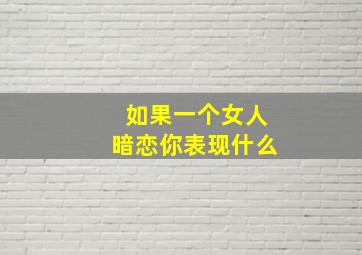 如果一个女人
暗恋你表现什么